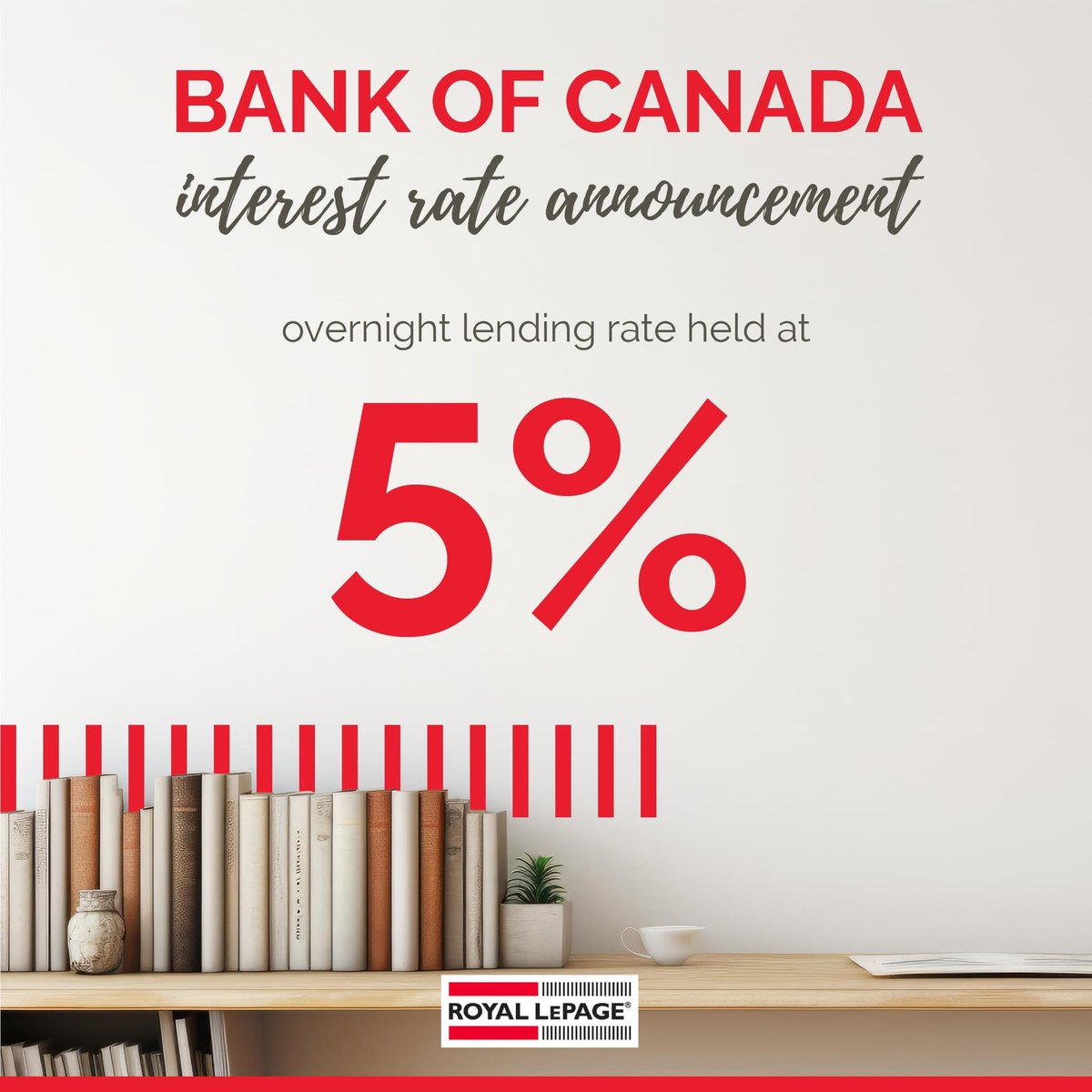 BANK OF CANADA
interest rate announcement

overnight lending rate held at

5%

ROYAL LEPAGE®